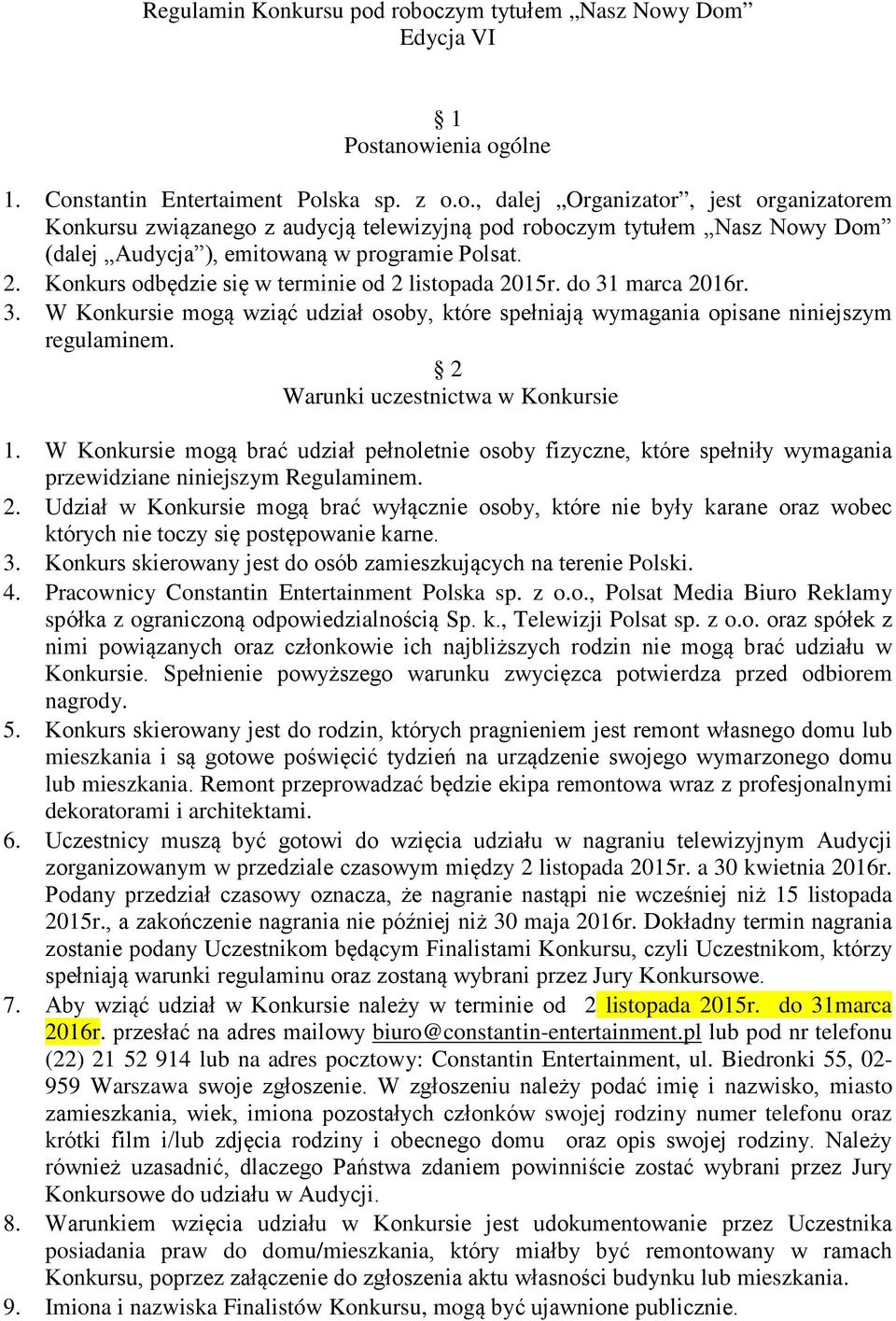 Regulamin Konkursu pod roboczym tytułem „Nasz Nowy Dom”
Edycja VI

§ 1
Postanowienia ogólne

1. Constantin Entertaiment Polska sp. z o.o., dalej „Organizator”, jest organizatorem Konkursu związanego z audycją telewizyjną pod roboczym tytułem „Nasz Nowy Dom” (dalej „Audycja”), emitowaną w programie Polsat.
2. Konkurs odbędzie się w terminie od 2 listopada 2015r. do 31 marca 2016r.
3. W Konkursie mogą wziąć udział osoby, które spełniają wymagania opisane niniejszym regulaminem.

§ 2
Warunki uczestnictwa w Konkursie

1. W Konkursie mogą brać udział pełnoletnie osoby fizyczne, które spełniły wymagania przewidziane niniejszym Regulaminem.
2. Udział w Konkursie mogą brać wyłącznie osoby, które nie były karane oraz wobec których nie toczy się postępowanie karne.
3. Konkurs skierowany jest do osób zamieszkujących na terenie Polski.
4. Pracownicy Constantin Entertainment Polska sp. z o.o., Polsat Media Biuro Reklamy spółka z ograniczoną odpowiedzialnością Sp. k., Telewizji Polsat sp. z o.o. oraz spółek z nimi powiązanych oraz członkowie ich najbliższych rodzin nie mogą brać udziału w Konkursie. Spełnienie powyższego warunku zwycięzca potwierdza przed odbiorem nagrody.
5. Konkurs skierowany jest do rodzin, których pragnieniem jest remont własnego domu lub mieszkania i są gotowe poświęcić tydzień na urządzenie swojego wymarzonego domu lub mieszkania. Remont przeprowadzać będzie ekipa remontowa wraz z profesjonalnymi dekoratorami i architektami.
6. Uczestnicy muszą być gotowi do wzięcia udziału w nagraniu telewizyjnym Audycji zorganizowanym w przedziale czasowym między 2 listopada 2015r. a 30 kwietnia 2016r. Podany przedział czasowy oznacza, że nagranie nastąpi nie wcześniej niż 15 listopada 2015r., a zakończenie nagrania nie później niż 30 maja 2016r. Dokładny termin nagrania zostanie podany Uczestnikom będącym Finalistami Konkursu, czyli Uczestnikom, którzy spełniają warunki regulaminu oraz zostaną wybrani przez Jury Konkursowe.
7. Aby wziąć udział w Konkursie należy w terminie od 2 listopada 2015r. do 31marca 2016r. przesłać na adres mailowy biuro@constantin-entertainment.pl lub pod nr telefonu (22) 21 52 914 lub na adres pocztowy: Constantin Entertainment, ul. Biedronki 55, 02-959 Warszawa swoje zgłoszenie. W zgłoszeniu należy podać imię i nazwisko, miasto zamieszkania, wiek, imiona pozostałych członków swojej rodziny numer telefonu oraz krótki film i/lub zdjęcia rodziny i obecnego domu oraz opis swojej rodziny. Należy również uzasadnić, dlaczego Państwa zdaniem powinniście zostać wybrani przez Jury Konkursowe do udziału w Audycji.
8. Warunkiem wzięcia udziału w Konkursie jest udokumentowanie przez Uczestnika posiadania praw do domu/mieszkania, który miałby być remontowany w ramach Konkursu, poprzez załączenie do zgłoszenia aktu własności budynku lub mieszkania.
9. Imiona i nazwiska Finalistów Konkursu, mogą być ujawnione publicznie.